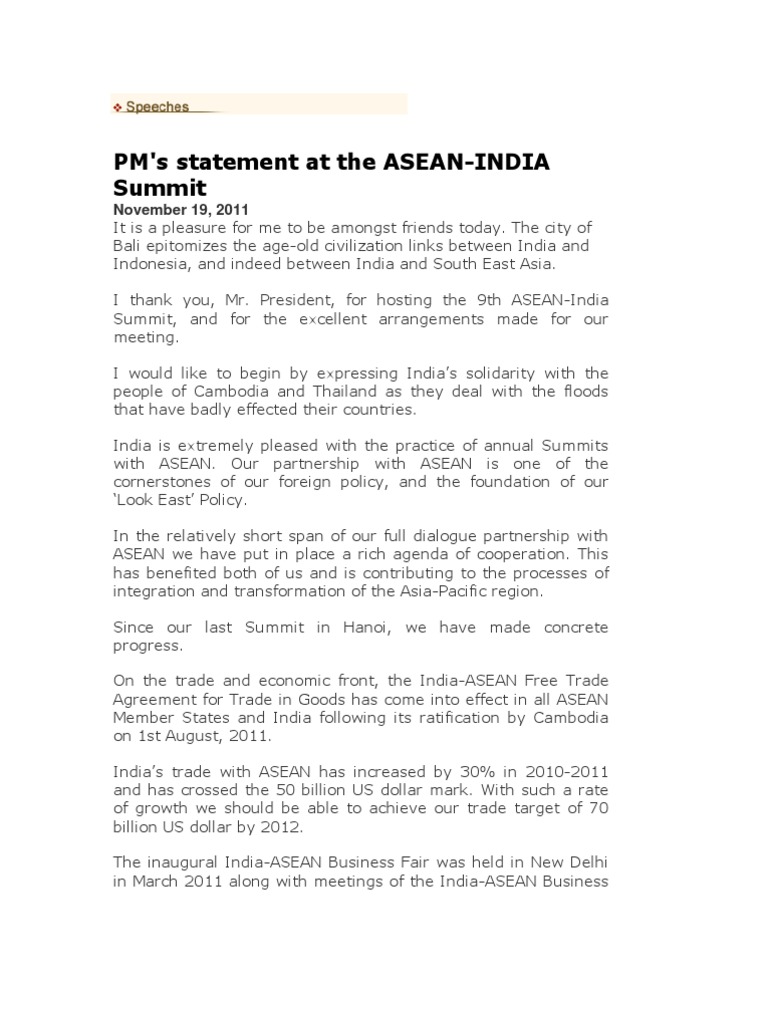 Speeches

PM's statement at the ASEAN-INDIA Summit

November 19, 2011

It is a pleasure for me to be amongst friends today. The city of Bali epitomizes the age-old civilization links between India and Indonesia, and indeed between India and South East Asia.

I thank you, Mr. President, for hosting the 9th ASEAN-India Summit, and for the excellent arrangements made for our meeting.

I would like to begin by expressing India's solidarity with the people of Cambodia and Thailand as they deal with the floods that have badly effected their countries.

India is extremely pleased with the practice of annual Summits with ASEAN. Our partnership with ASEAN is one of the cornerstones of our foreign policy, and the foundation of our 'Look East' Policy.

In the relatively short span of our full dialogue partnership with ASEAN we have put in place a rich agenda of cooperation. This has benefited both of us and is contributing to the processes of integration and transformation of the Asia-Pacific region.

Since our last Summit in Hanoi, we have made concrete progress.

On the trade and economic front, the India-ASEAN Free Trade Agreement for Trade in Goods has come into effect in all ASEAN Member States and India following its ratification by Cambodia on 1st August, 2011.

India's trade with ASEAN has increased by 30% in 2010-2011 and has crossed the 50 billion US dollar mark. With such a rate of growth we should be able to achieve our trade target of 70 billion US dollar by 2012.

The inaugural India-ASEAN Business Fair was held in New Delhi in March 2011 along with meetings of the India-ASEAN Business